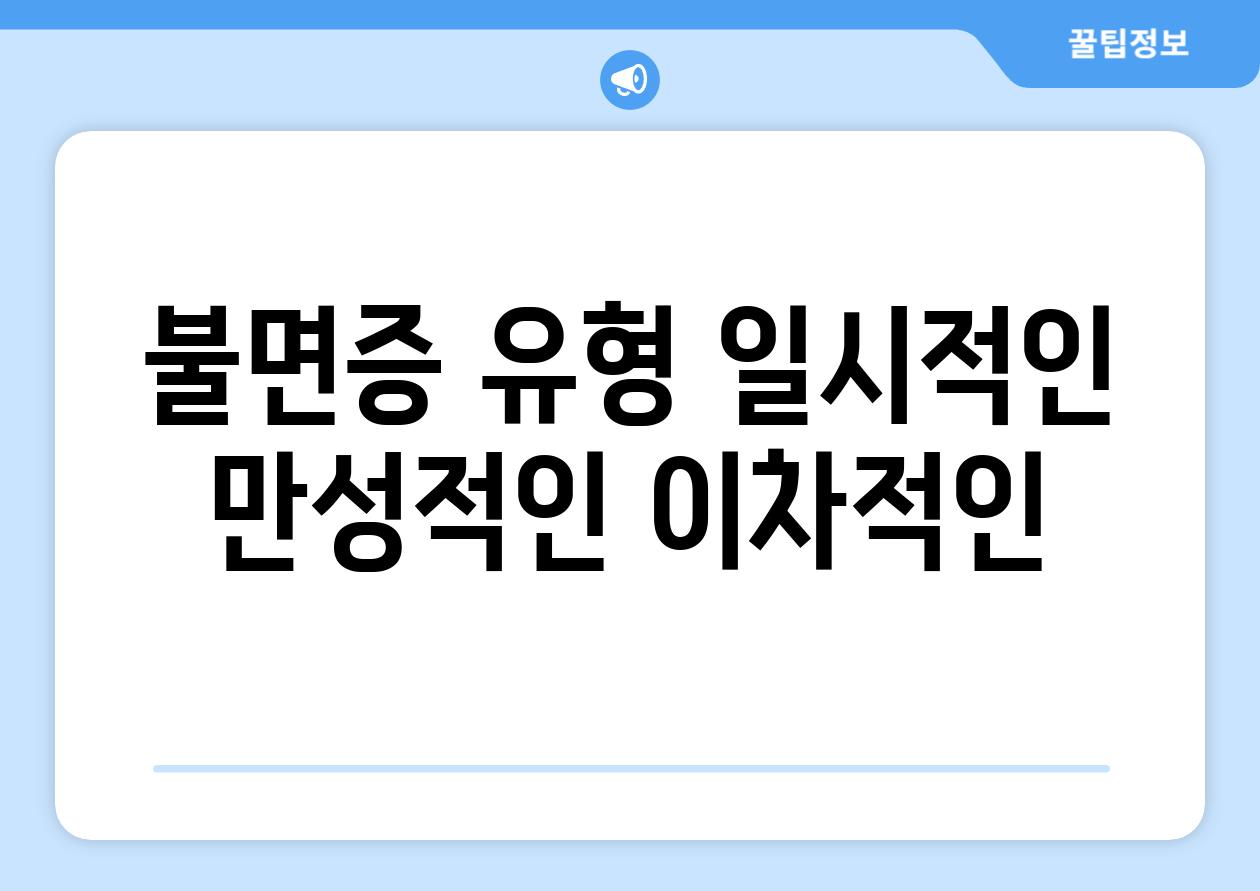 꿀팁정보

불면증 유형 일시적인 만성적인 이차적인